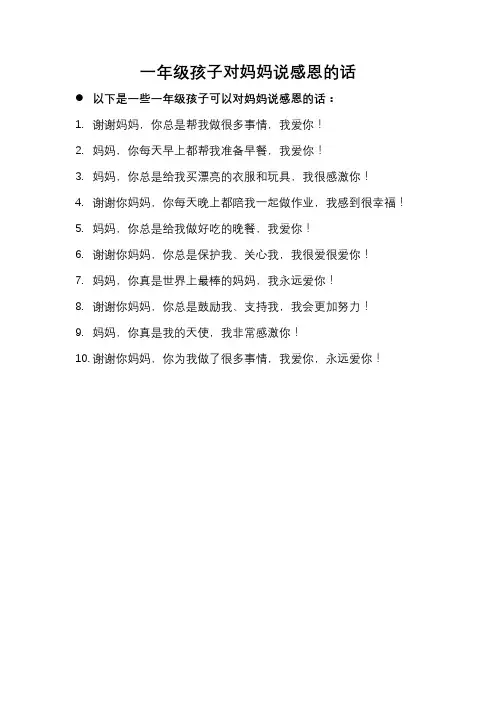 一年级孩子对妈妈说感恩的话

● 以下是一些一年级孩子可以对妈妈说感恩的话：

1. 谢谢妈妈，你总是帮我做很多事情，我爱你！

2. 妈妈，你每天早上都帮我准备早餐，我爱你！

3. 妈妈，你总是给我买漂亮的衣服和玩具，我很感激你！

4. 谢谢你妈妈，你每天晚上都陪我一起做作业，我感到很幸福！

5. 妈妈，你总是给我做好吃的晚餐，我爱你！

6. 谢谢你妈妈，你总是保护我、关心我，我很爱很爱你！

7. 妈妈，你真是世界上最棒的妈妈，我永远爱你！

8. 谢谢你妈妈，你总是鼓励我、支持我，我会更加努力！

9. 妈妈，你真是我的天使，我非常感激你！

10. 谢谢你妈妈，你为我做了很多事情，我爱你，永远爱你！